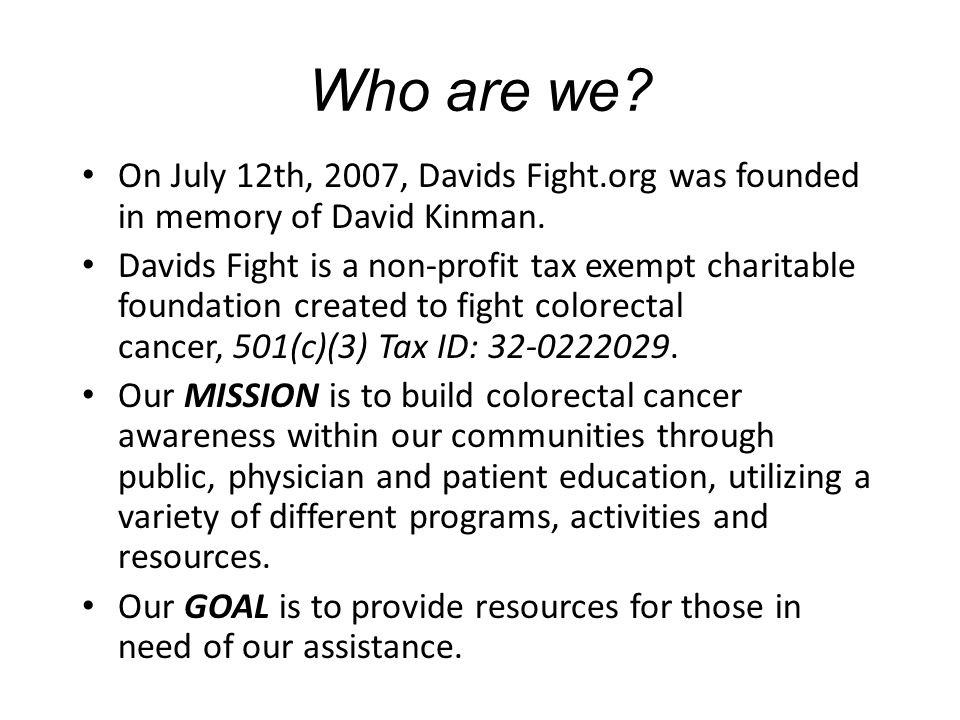 Who are we?

• On July 12th, 2007, Davids Fight.org was founded in memory of David Kinman.
• Davids Fight is a non-profit tax exempt charitable foundation created to fight colorectal cancer, 501(c)(3) Tax ID: 32-0222029.
• Our MISSION is to build colorectal cancer awareness within our communities through public, physician and patient education, utilizing a variety of different programs, activities and resources.
• Our GOAL is to provide resources for those in need of our assistance.